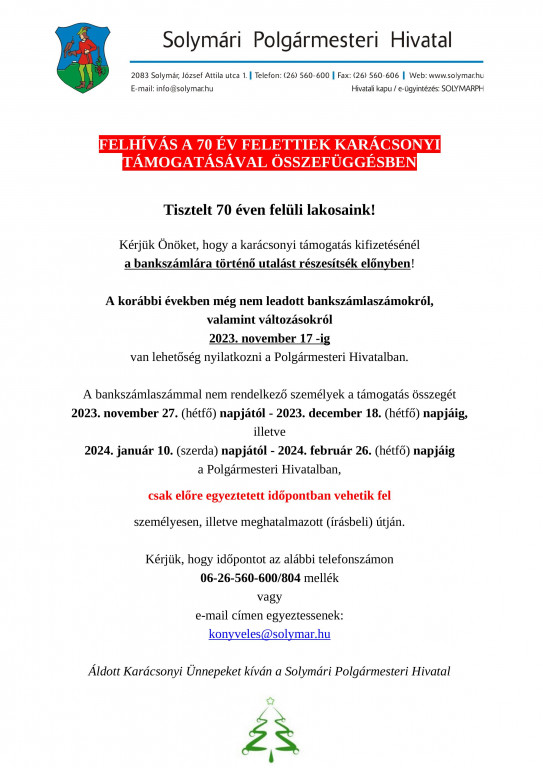 Solymári Polgármesteri Hivatal

2083 Solymár, József Attila utca 1. | Telefon: (26) 560-600 | Fax: (26) 560-606 | Web: www.solymar.hu
E-mail: info@solymar.hu
Hivatali kapu / e-ügyintézés: SOLYMARPH

FELHÍVÁS A 70 ÉV FELETTIEK KARÁCSONYI TÁMOGATÁSÁVAL ÖSSZEFÜGGÉSBEN

Tisztelt 70 éven felüli lakosaink!

Kérjük Önöket, hogy a karácsonyi támogatás kifizetésénél a bankszámlára történő utalást részesítsék előnyben!

A korábbi években még nem leadott bankszámlaszámokról, valamint változásokról 2023. november 17 -ig van lehetőség nyilatkozni a Polgármesteri Hivatalban.

A bankszámlaszámmal nem rendelkező személyek a támogatás összegét 2023. november 27. (hétfő) napjától - 2023. december 18. (hétfő) napjáig, illetve 2024. január 10. (szerda) napjától - 2024. február 26. (hétfő) napjáig a Polgármesteri Hivatalban,

csak előre egyeztetett időpontban vehetik fel

személyesen, illetve meghatalmazott (írásbeli) útján.

Kérjük, hogy időpontot az alábbi telefonszámon 06-26-560-600/804 mellék vagy e-mail címen egyeztessenek: konyveles@solymar.hu

Áldott Karácsonyi Ünnepeket kíván a Solymári Polgármesteri Hivatal